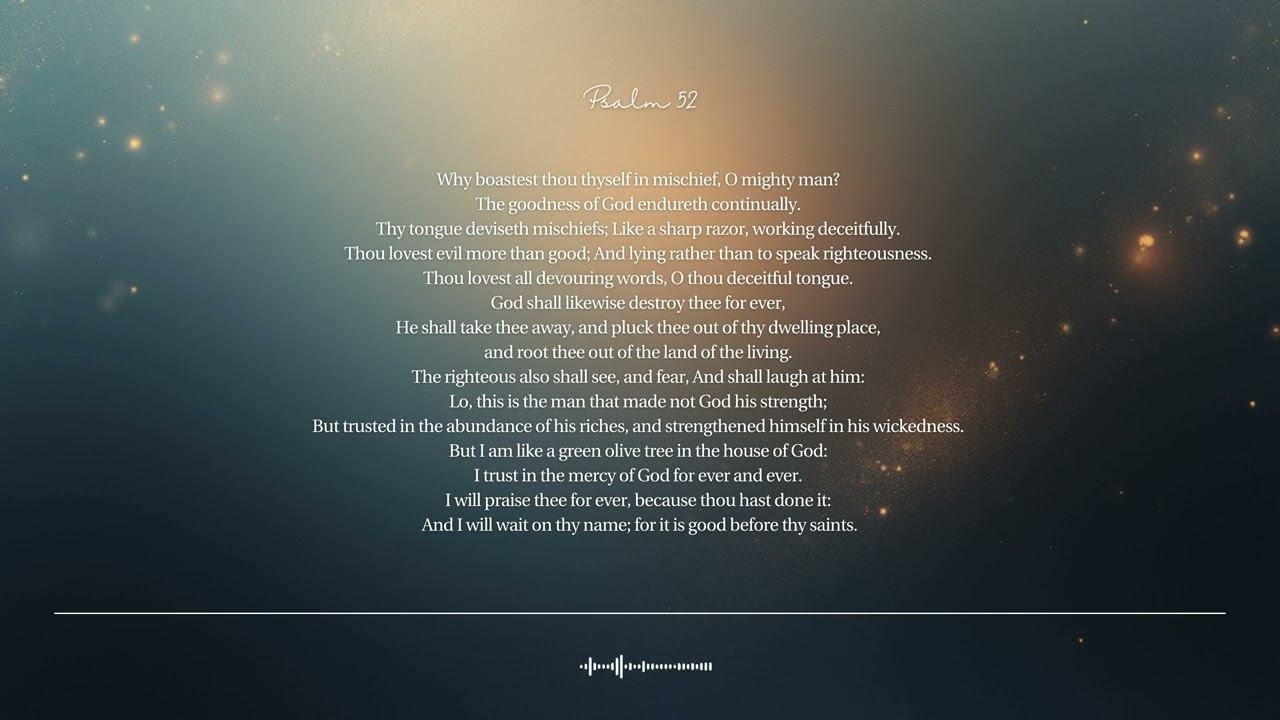 Psalm 52

Why boastest thou thyself in mischief, O mighty man?
The goodness of God endureth continually.
Thy tongue deviseth mischiefs; Like a sharp razor, working deceitfully.
Thou lovest evil more than good; And lying rather than to speak righteousness.
Thou lovest all devouring words, O thou deceitful tongue.
God shall likewise destroy thee for ever,
He shall take thee away, and pluck thee out of thy dwelling place,
and root thee out of the land of the living.
The righteous also shall see, and fear, And shall laugh at him:
Lo, this is the man that made not God his strength;
But trusted in the abundance of his riches, and strengthened himself in his wickedness.
But I am like a green olive tree in the house of God:
I trust in the mercy of God for ever and ever.
I will praise thee for ever, because thou hast done it:
And I will wait on thy name; for it is good before thy saints.